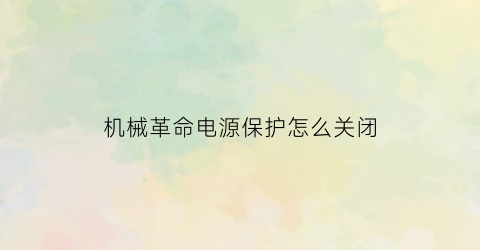 机械革命电源保护怎么关闭